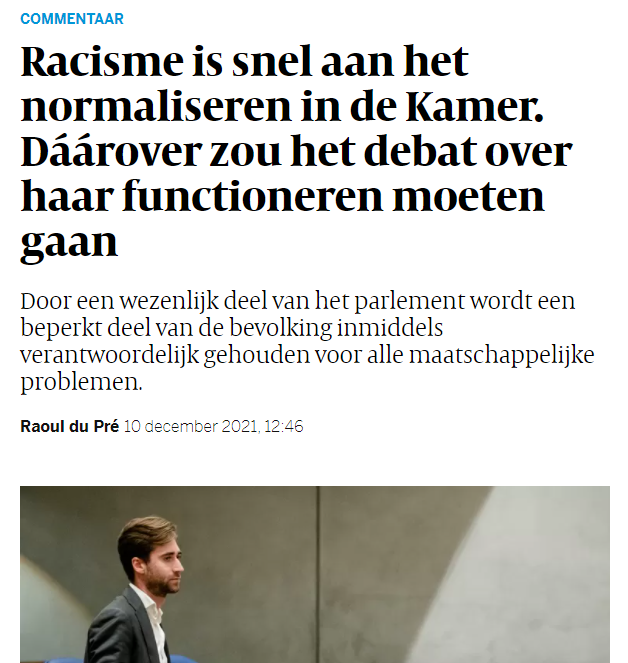 COMMENTAAR

Racisme is snel aan het normaliseren in de Kamer. Dáárover zou het debat over haar functioneren moeten gaan

Door een wezenlijk deel van het parlement wordt een beperkt deel van de bevolking inmiddels verantwoordelijk gehouden voor alle maatschappelijke problemen.

Raoul du Pré 10 december 2021, 12:46